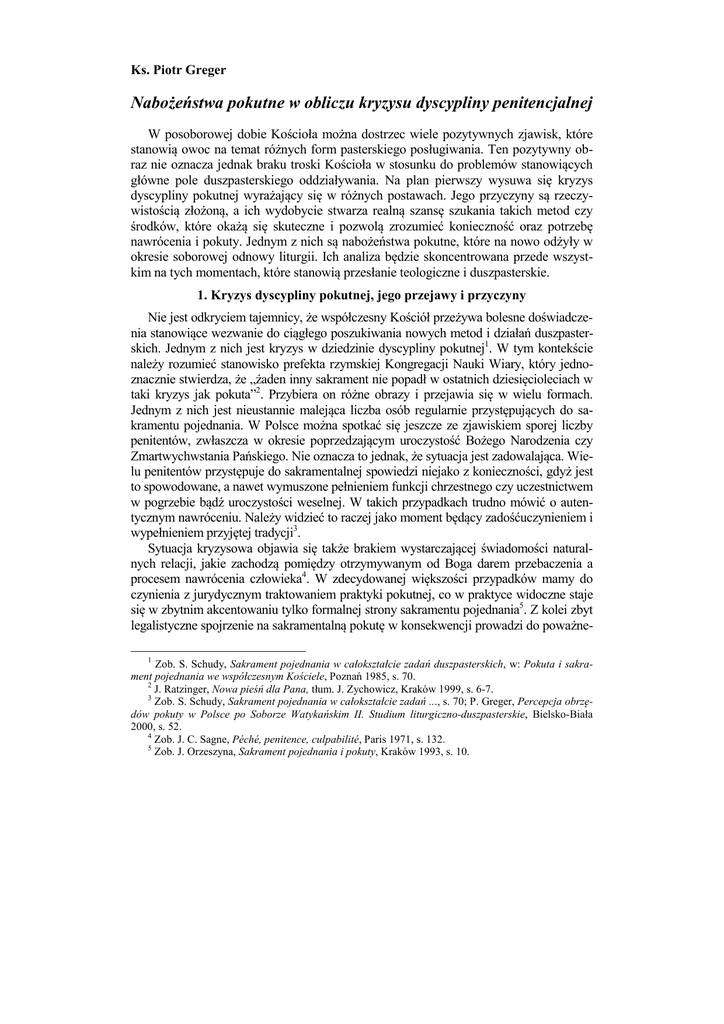 Ks. Piotr Greger

Nabożeństwa pokutne w obliczu kryzysu dyscypliny penitencjalnej

W posoborowej dobie Kościoła można dostrzec wiele pozytywnych zjawisk, które stanowią owoc na temat różnych form pasterskiego posługiwania. Ten pozytywny obraz nie oznacza jednak braku troski Kościoła w stosunku do problemów stanowiących główne pole duszpasterskiego oddziaływania. Na plan pierwszy wysuwa się kryzys dyscypliny pokutnej wyrażający się w różnych postawach. Jego przyczyny są rzeczywistością złożoną, a ich wydobycie stwarza realną szansę szukania takich metod czy środków, które okażą się skuteczne i pozwolą zrozumieć konieczność oraz potrzebę nawrócenia i pokuty. Jednym z nich są nabożeństwa pokutne, które na nowo odżyły w okresie soborowej odnowy liturgii. Ich analiza będzie skoncentrowana przede wszystkim na tych momentach, które stanowią przesłanie teologiczne i duszpasterskie.

1. Kryzys dyscypliny pokutnej, jego przejawy i przyczyny

Nie jest odkryciem tajemnicy, że współczesny Kościół przeżywa bolesne doświadczenia stanowiące wezwanie do ciągłego poszukiwania nowych metod i działań duszpasterskich. Jednym z nich jest kryzys w dziedzinie dyscypliny pokutnej$^1$. W tym kontekście należy rozumieć stanowisko prefekta rzymskiej Kongregacji Nauki Wiary, który jednoznacznie stwierdza, że „żaden inny sakrament nie popadł w ostatnich dziesięcioleciach w taki kryzys jak pokuta"$^2$. Przybiera on różne obrazy i przejawia się w wielu formach. Jednym z nich jest nieustannie malejąca liczba osób regularnie przystępujących do sakramentu pojednania. W Polsce można spotkać się jeszcze ze zjawiskiem sporej liczby penitentów, zwłaszcza w okresie poprzedzającym uroczystość Bożego Narodzenia czy Zmartwychwstania Pańskiego. Nie oznacza to jednak, że sytuacja jest zadowalająca. Wielu penitentów przystępuje do sakramentalnej spowiedzi niejako z konieczności, gdyż jest to spowodowane, a nawet wymuszone pełnieniem funkcji chrzestnego czy uczestnictwem w pogrzebie bądź uroczystości weselnej. W takich przypadkach trudno mówić o autentycznym nawróceniu. Należy widzieć to raczej jako moment będący zadośćuczynieniem i wypełnieniem przyjętej tradycji$^3$.

Sytuacja kryzysowa objawia się także brakiem wystarczającej świadomości naturalnych relacji, jakie zachodzą pomiędzy otrzymywanym od Boga darem przebaczenia a procesem nawrócenia człowieka$^4$. W zdecydowanej większości przypadków mamy do czynienia z jurydycznym traktowaniem praktyki pokutnej, co w praktyce widoczne staje się w zbytnim akcentowaniu tylko formalnej strony sakramentu pojednania$^5$. Z kolei zbyt legalistyczne spojrzenie na sakramentalną pokutę w konsekwencji prowadzi do poważne-

$^1$ Zob. S. Schudy, Sakrament pojednania w całokształcie zadań duszpasterskich, w: Pokuta i sakrament pojednania we współczesnym Kościele, Poznań 1985, s. 70.
$^2$ J. Ratzinger, Nowa pieśń dla Pana, tłum. J. Zychowicz, Kraków 1999, s. 6-7.
$^3$ Zob. S. Schudy, Sakrament pojednania w całokształcie zadań ..., s. 70; P. Greger, Percepcja obrzędów pokuty w Polsce po Soborze Watykańskim II. Studium liturgiczno-duszpasterskie, Bielsko-Biała 2000, s. 52.
$^4$ Zob. J. C. Sagne, Péché, penitence, culpabilité, Paris 1971, s. 132.
$^5$ Zob. J. Orzeszyna, Sakrament pojednania i pokuty, Kraków 1993, s. 10.